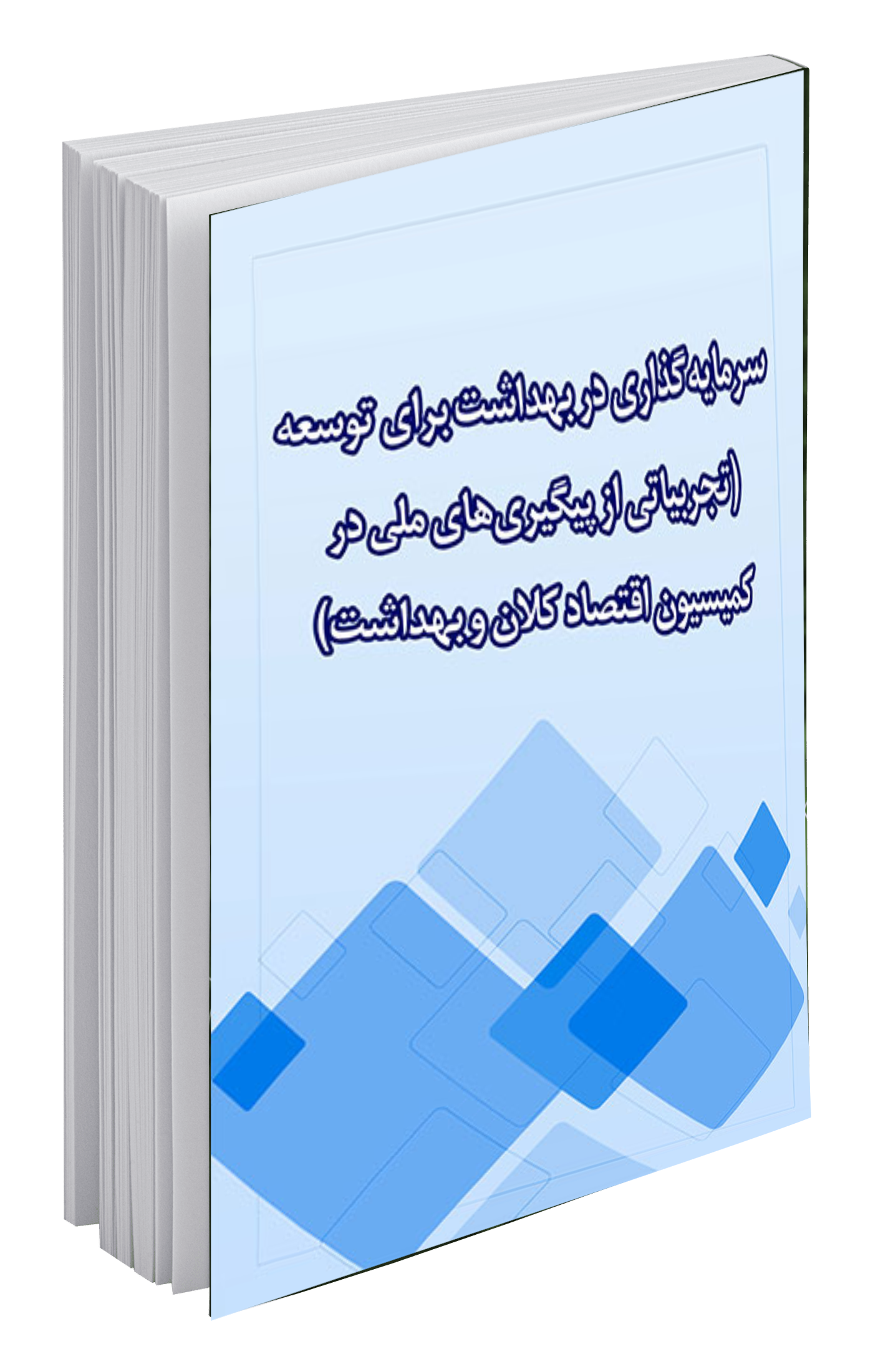 سرمایه گذاری در بهداشت برای توسعه (تجربیاتی از پیگیری های ملی در کمیسیون اقتصاد کلان و بهداشت)